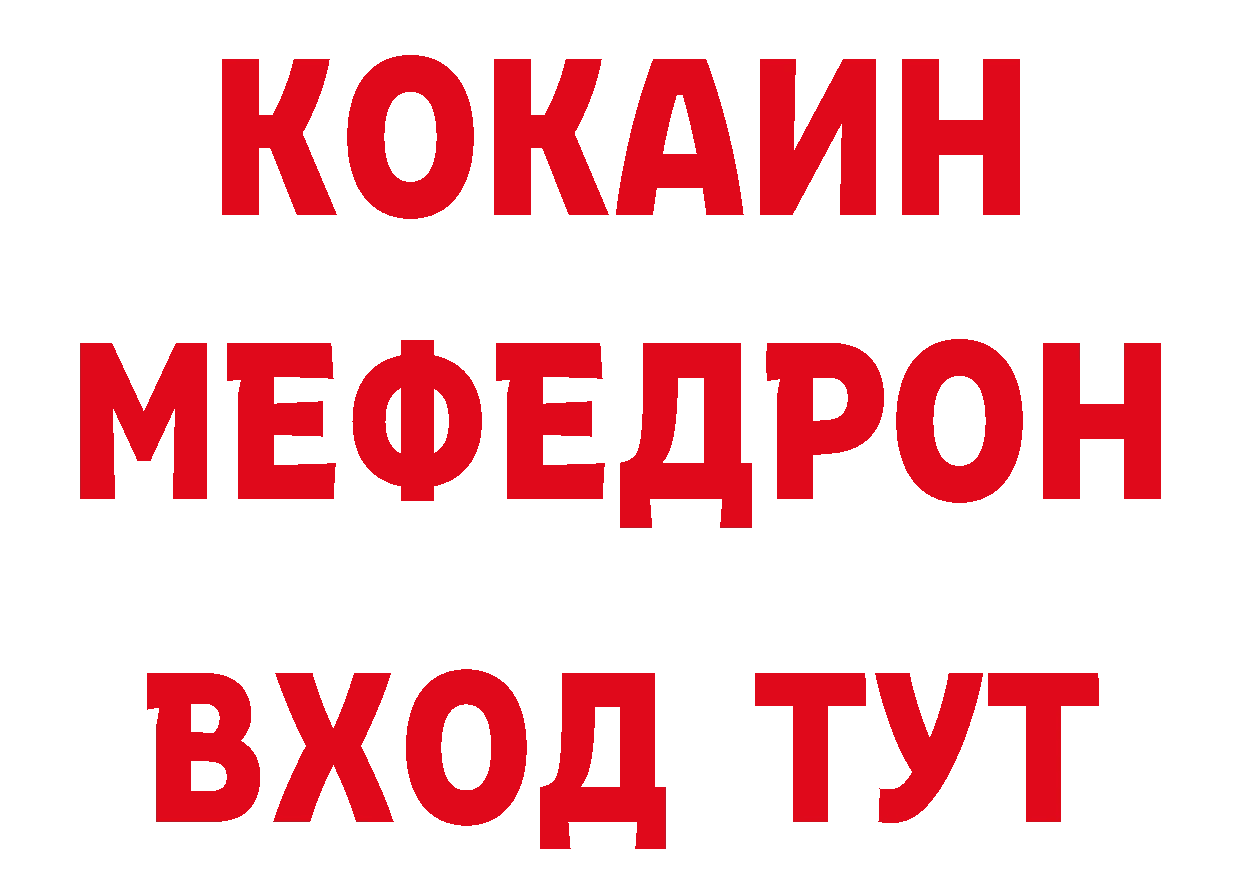 КОКАИН
МЕФЕДРОН
ВХОД ТУТ